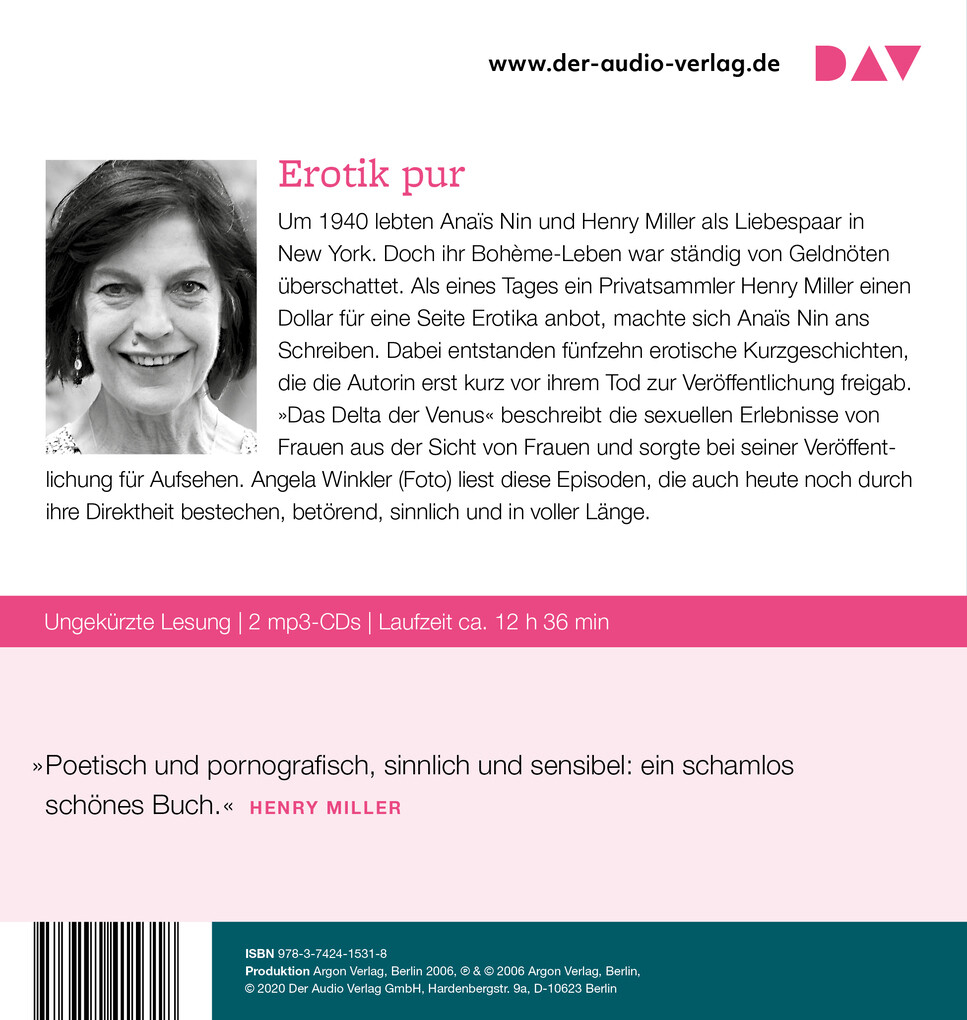 www.der-audio-verlag.de DAV

Erotik pur

Um 1940 lebten Anaïs Nin und Henry Miller als Liebespaar in New York. Doch ihr Bohème-Leben war ständig von Geldnöten überschattet. Als eines Tages ein Privatsammler Henry Miller einen Dollar für eine Seite Erotika anbot, machte sich Anaïs Nin ans Schreiben. Dabei entstanden fünfzehn erotische Kurzgeschichten, die die Autorin erst kurz vor ihrem Tod zur Veröffentlichung freigab. »Das Delta der Venus« beschreibt die sexuellen Erlebnisse von Frauen aus der Sicht von Frauen und sorgte bei seiner Veröffentlichung für Aufsehen. Angela Winkler (Foto) liest diese Episoden, die auch heute noch durch ihre Direktheit bestechen, betörend, sinnlich und in voller Länge.

Ungekürzte Lesung | 2 mp3-CDs | Laufzeit ca. 12 h 36 min

»Poetisch und pornografisch, sinnlich und sensibel: ein schamlos schönes Buch.« HENRY MILLER

ISBN 978-3-7424-1531-8
Produktion Argon Verlag, Berlin 2006, ℗ & © 2006 Argon Verlag, Berlin, © 2020 Der Audio Verlag GmbH, Hardenbergstr. 9a, D-10623 Berlin